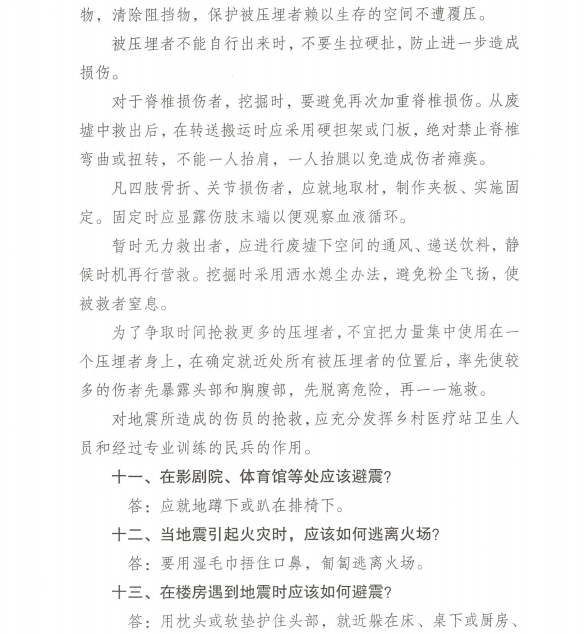 物，清除阻挡物，保护被压埋者赖以生存的空间不遭覆压。

被压埋者不能自行出来时，不要生拉硬扯，防止进一步造成损伤。

对于脊椎损伤者，挖掘时，要避免再次加重脊椎损伤。从废墟中救出后，在转送搬运时应采用硬担架或门板，绝对禁止脊椎弯曲或扭转，不能一人抬肩，一人抬腿以免造成伤者瘫痪。

凡四肢骨折、关节损伤者，应就地取材，制作夹板、实施固定。固定时应显露伤肢末端以便观察血液循环。

暂时无力救出者，应进行废墟下空间的通风、递送饮料，静候时机再行营救。挖掘时采用洒水熄尘办法，避免粉尘飞扬，使被救者窒息。

为了争取时间抢救更多的压埋者，不宜把力量集中使用在一个压埋者身上，在确定就近处所有被压埋者的位置后，率先使较多的伤者先暴露头部和胸腹部，先脱离危险，再一一施救。

对地震所造成的伤员的抢救，应充分发挥乡村医疗站卫生人员和经过专业训练的民兵的作用。

十一、在影剧院、体育馆等处应该避震？

答：应就地蹲下或趴在排椅下。

十二、当地震引起火灾时，应该如何逃离火场？

答：要用湿毛巾捂住口鼻，匍匐逃离火场。

十三、在楼房遇到地震时应该如何避震？

答：用枕头或软垫护住头部，就近躲在床、桌下或厨房、